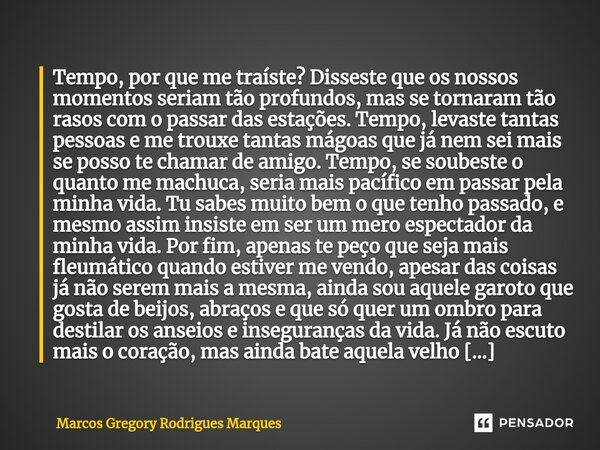 Tempo, por que me traíste? Disseste que os nossos momentos seriam tão profundos, mas se tornaram tão rasos com o passar das estações. Tempo, levaste tantas pessoas e me trouxe tantas mágoas que já nem sei mais se posso te chamar de amigo. Tempo, se soubeste o quanto me machuca, seria mais pacífico em passar pela minha vida. Tu sabes muito bem o que tenho passado, e mesmo assim insiste em ser um mero espectador da minha vida. Por fim, apenas te peço que seja mais fleumático quando estiver me vendo, apesar das coisas já não serem mais a mesma, ainda sou aquele garoto que gosta de beijos, abraços e que só quer um ombro para destilar os anseios e inseguranças da vida. Já não escuto mais o coração, mas ainda bate aquela velho [...]

Marcos Gregory Rodrigues Marques

PENSADOR